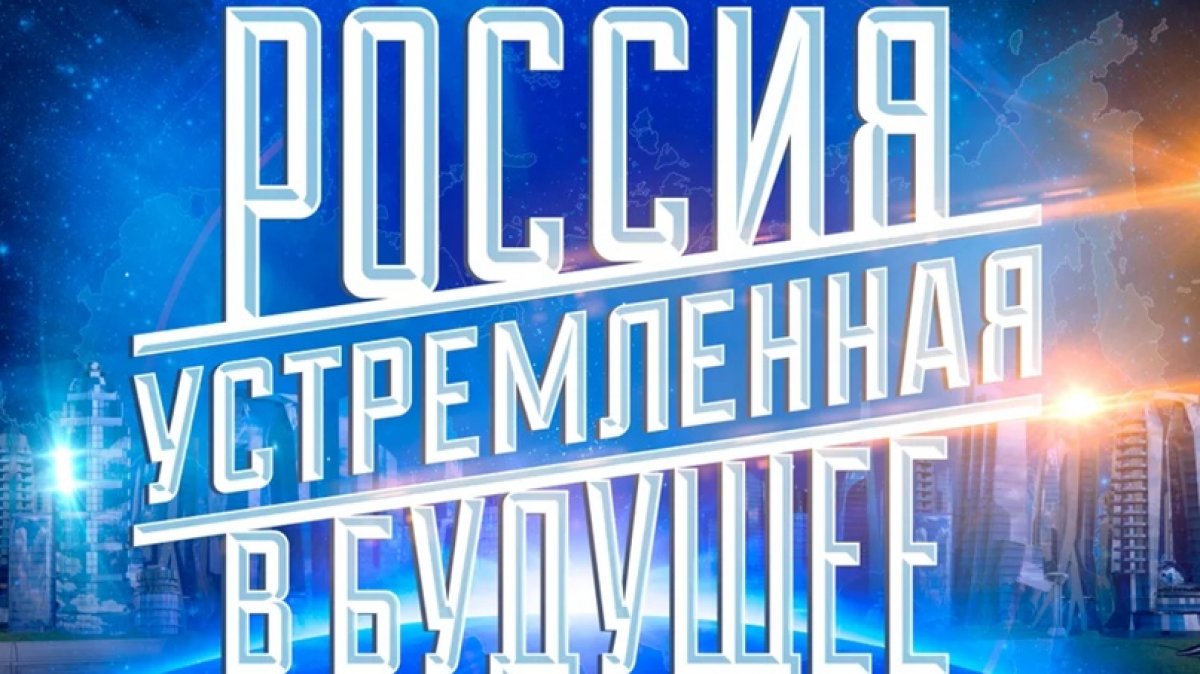 РОССИЯ
УСТРЕМЛЕННАЯ
В БУДУЩЕЕ